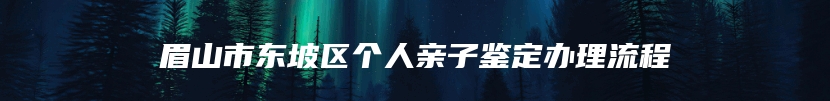 眉山市东坡区个人亲子鉴定办理流程